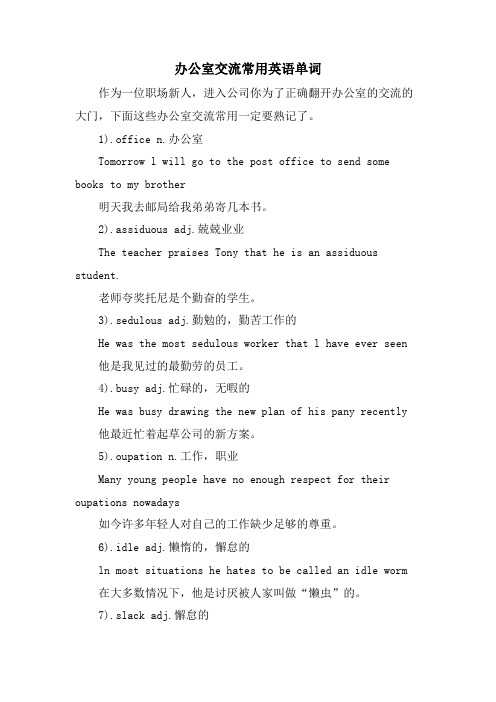 办公室交流常用英语单词

作为一位职场新人，进入公司你为了正确翻开办公室的交流的大门，下面这些办公室交流常用一定要熟记了。

1).office n.办公室

Tomorrow l will go to the post office to send some books to my brother

明天我去邮局给我弟弟寄几本书。

2).assiduous adj.兢兢业业

The teacher praises Tony that he is an assiduous student.

老师夸奖托尼是个勤奋的学生。

3).sedulous adj.勤勉的，勤苦工作的

He was the most sedulous worker that l have ever seen

他是我见过的最勤劳的员工。

4).busy adj.忙碌的，无暇的

He was busy drawing the new plan of his pany recently

他最近忙着起草公司的新方案。

5).oupation n.工作，职业

Many young people have no enough respect for their oupations nowadays

如今许多年轻人对自己的工作缺少足够的尊重。

6).idle adj.懒惰的，懈怠的

ln most situations he hates to be called an idle worm

在大多数情况下，他是讨厌被人家叫做“懒虫”的。

7).slack adj.懈怠的